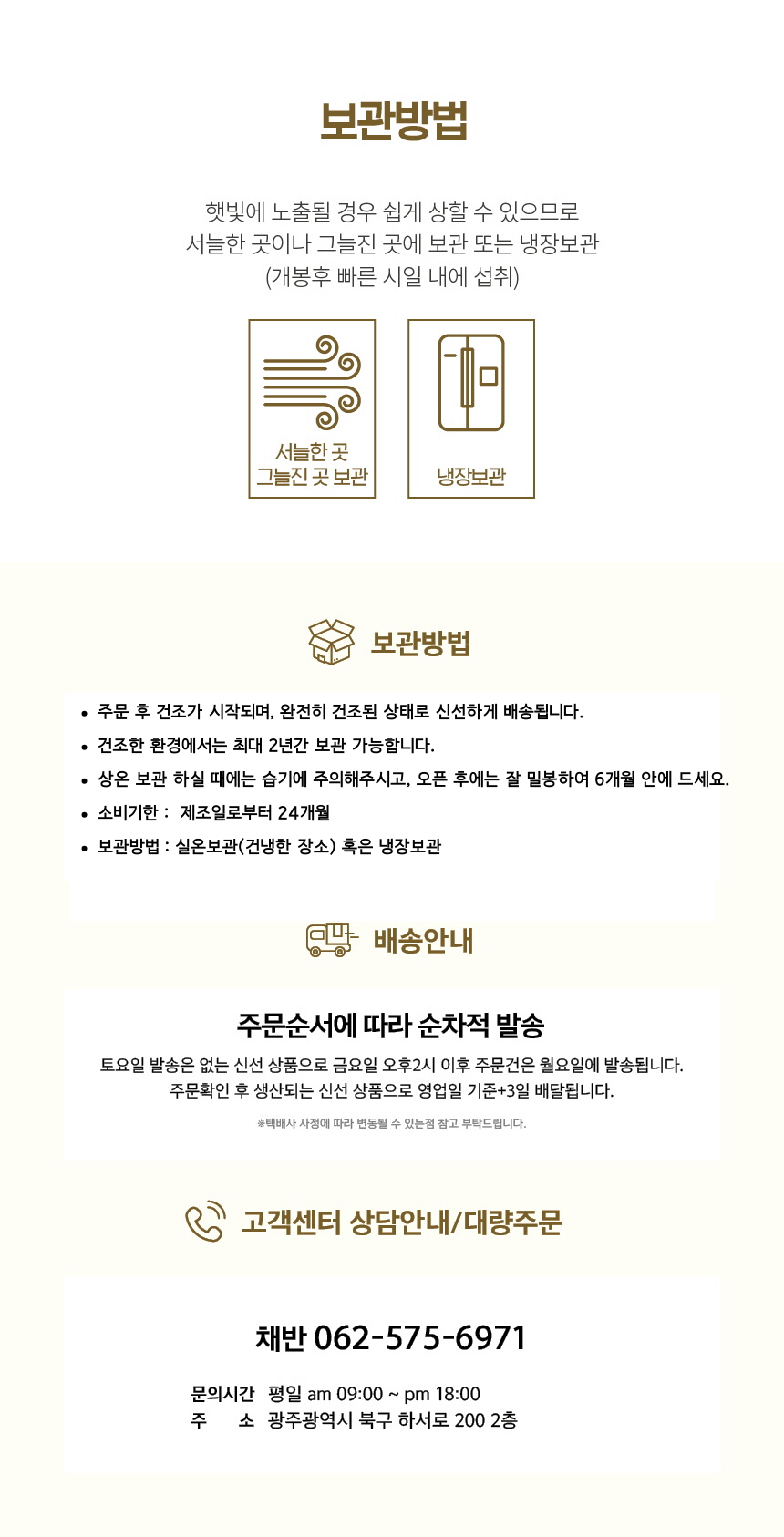 보관방법

햇빛에 노출될 경우 쉽게 상할 수 있으므로
서늘한 곳이나 그늘진 곳에 보관 또는 냉장보관
(개봉후 빠른 시일 내에 섭취)

서늘한 곳
그늘진 곳 보관

냉장보관

보관방법

• 주문 후 건조가 시작되며, 완전히 건조된 상태로 신선하게 배송됩니다.
• 건조한 환경에서는 최대 2년간 보관 가능합니다.
• 상온 보관 하실 때에는 습기에 주의해주시고, 오픈 후에는 잘 밀봉하여 6개월 안에 드세요.
• 소비기한 : 제조일로부터 24개월
• 보관방법 : 실온보관(건냉한 장소) 혹은 냉장보관

배송안내

주문순서에 따라 순차적 발송

토요일 발송은 없는 신선 상품으로 금요일 오후2시 이후 주문건은 월요일에 발송됩니다.
주문확인 후 생산되는 신선 상품으로 영업일 기준+3일 배달됩니다.

※택배사 사정에 따라 변동될 수 있는점 참고 부탁드립니다.

고객센터 상담안내/대량주문

채반 062-575-6971

문의시간 평일 am 09:00 ~ pm 18:00
주 소 광주광역시 북구 하서로 200 2층